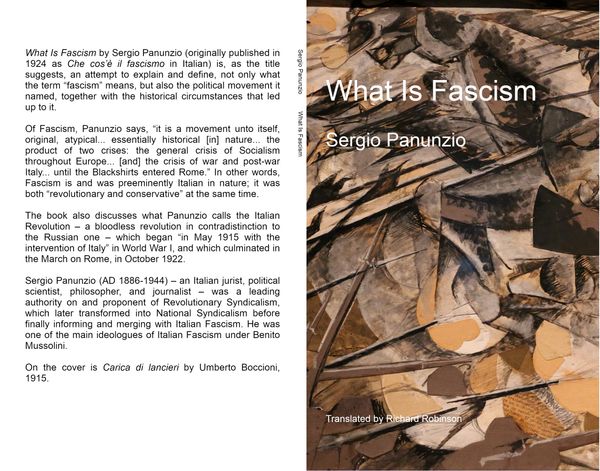 What Is Fascism by Sergio Panunzio (originally published in 1924 as Che cos'è il fascismo in Italian) is, as the title suggests, an attempt to explain and define, not only what the term "fascism" means, but also the political movement it named, together with the historical circumstances that led up to it.

Of Fascism, Panunzio says, "it is a movement unto itself, original, atypical... essentially historical [in] nature... the product of two crises: the general crisis of Socialism throughout Europe... [and] the crisis of war and post-war Italy... until the Blackshirts entered Rome." In other words, Fascism is and was preeminently Italian in nature; it was both "revolutionary and conservative" at the same time.

The book also discusses what Panunzio calls the Italian Revolution – a bloodless revolution in contradistinction to the Russian one – which began "in May 1915 with the intervention of Italy" in World War I, and which culminated in the March on Rome, in October 1922.

Sergio Panunzio (AD 1886-1944) – an Italian jurist, political scientist, philosopher, and journalist – was a leading authority on and proponent of Revolutionary Syndicalism, which later transformed into National Syndicalism before finally informing and merging with Italian Fascism. He was one of the main ideologues of Italian Fascism under Benito Mussolini.

On the cover is Carica di lancieri by Umberto Boccioni, 1915.

Sergio Panunzio What Is Fascism

What Is Fascism

Sergio Panunzio

Translated by Richard Robinson